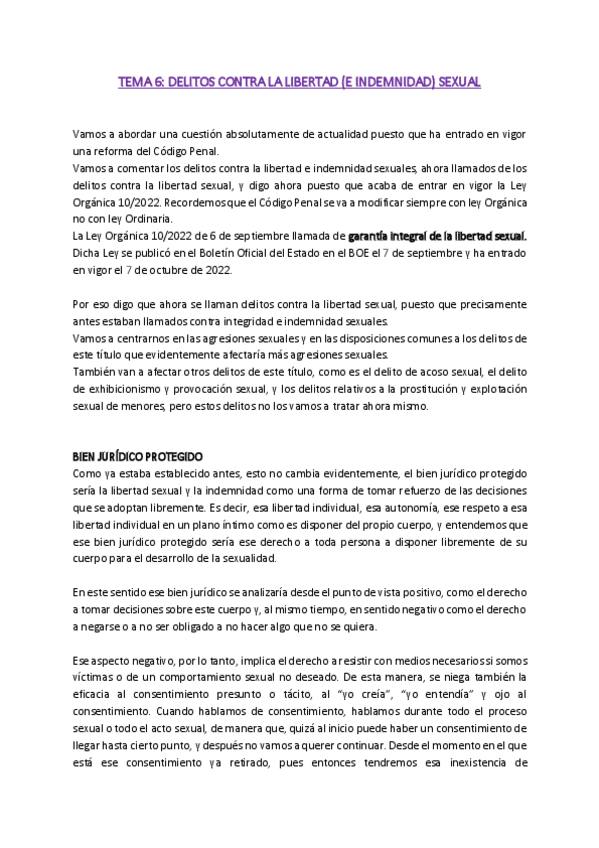 TEMA 6: DELITOS CONTRA LA LIBERTAD (E INDEMNIDAD) SEXUAL

Vamos a abordar una cuestión absolutamente de actualidad puesto que ha entrado en vigor una reforma del Código Penal.
Vamos a comentar los delitos contra la libertad e indemnidad sexuales, ahora llamados de los delitos contra la libertad sexual, y digo ahora puesto que acaba de entrar en vigor la Ley Orgánica 10/2022. Recordemos que el Código Penal se va a modificar siempre con ley Orgánica no con ley Ordinaria.
La Ley Orgánica 10/2022 de 6 de septiembre llamada de garantía integral de la libertad sexual. Dicha Ley se publicó en el Boletín Oficial del Estado en el BOE el 7 de septiembre y ha entrado en vigor el 7 de octubre de 2022.

Por eso digo que ahora se llaman delitos contra la libertad sexual, puesto que precisamente antes estaban llamados contra integridad e indemnidad sexuales.
Vamos a centrarnos en las agresiones sexuales y en las disposiciones comunes a los delitos de este título que evidentemente afectaría más agresiones sexuales.
También van a afectar otros delitos de este título, como es el delito de acoso sexual, el delito de exhibicionismo y provocación sexual, y los delitos relativos a la prostitución y explotación sexual de menores, pero estos delitos no los vamos a tratar ahora mismo.

BIEN JURÍDICO PROTEGIDO
Como ya estaba establecido antes, esto no cambia evidentemente, el bien jurídico protegido sería la libertad sexual y la indemnidad como una forma de tomar refuerzo de las decisiones que se adoptan libremente. Es decir, esa libertad individual, esa autonomía, ese respeto a esa libertad individual en un plano íntimo como es disponer del propio cuerpo, y entendemos que ese bien jurídico protegido sería ese derecho a toda persona a disponer libremente de su cuerpo para el desarrollo de la sexualidad.

En este sentido ese bien jurídico se analizaría desde el punto de vista positivo, como el derecho a tomar decisiones sobre este cuerpo y, al mismo tiempo, en sentido negativo como el derecho a negarse o a no ser obligado a no hacer algo que no se quiera.

Ese aspecto negativo, por lo tanto, implica el derecho a resistir con medios necesarios si somos víctimas o de un comportamiento sexual no deseado. De esta manera, se niega también la eficacia al consentimiento presunto o tácito, al "yo creía", "yo entendía" y ojo al consentimiento. Cuando hablamos de consentimiento, hablamos durante todo el proceso sexual o todo el acto sexual, de manera que, quizá al inicio puede haber un consentimiento de llegar hasta cierto punto, y después no vamos a querer continuar. Desde el momento en el que está ese consentimiento ya retirado, pues entonces tendremos esa inexistencia de